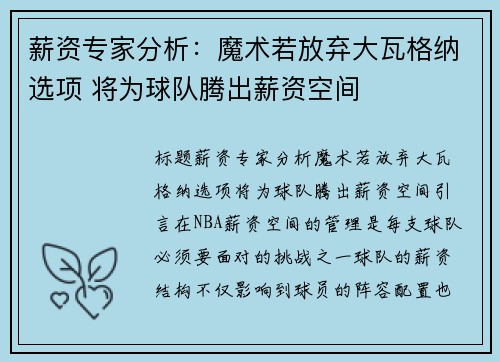 薪资专家分析：魔术若放弃大瓦格纳选项 将为球队腾出薪资空间

标题薪资专家分析魔术若放弃大瓦格纳选项将为球队腾出薪资空间引言在NBA薪资空间的管理是每支球队必须要面对的挑战之一球队的薪资结构不仅影响到球员的阵容配置也